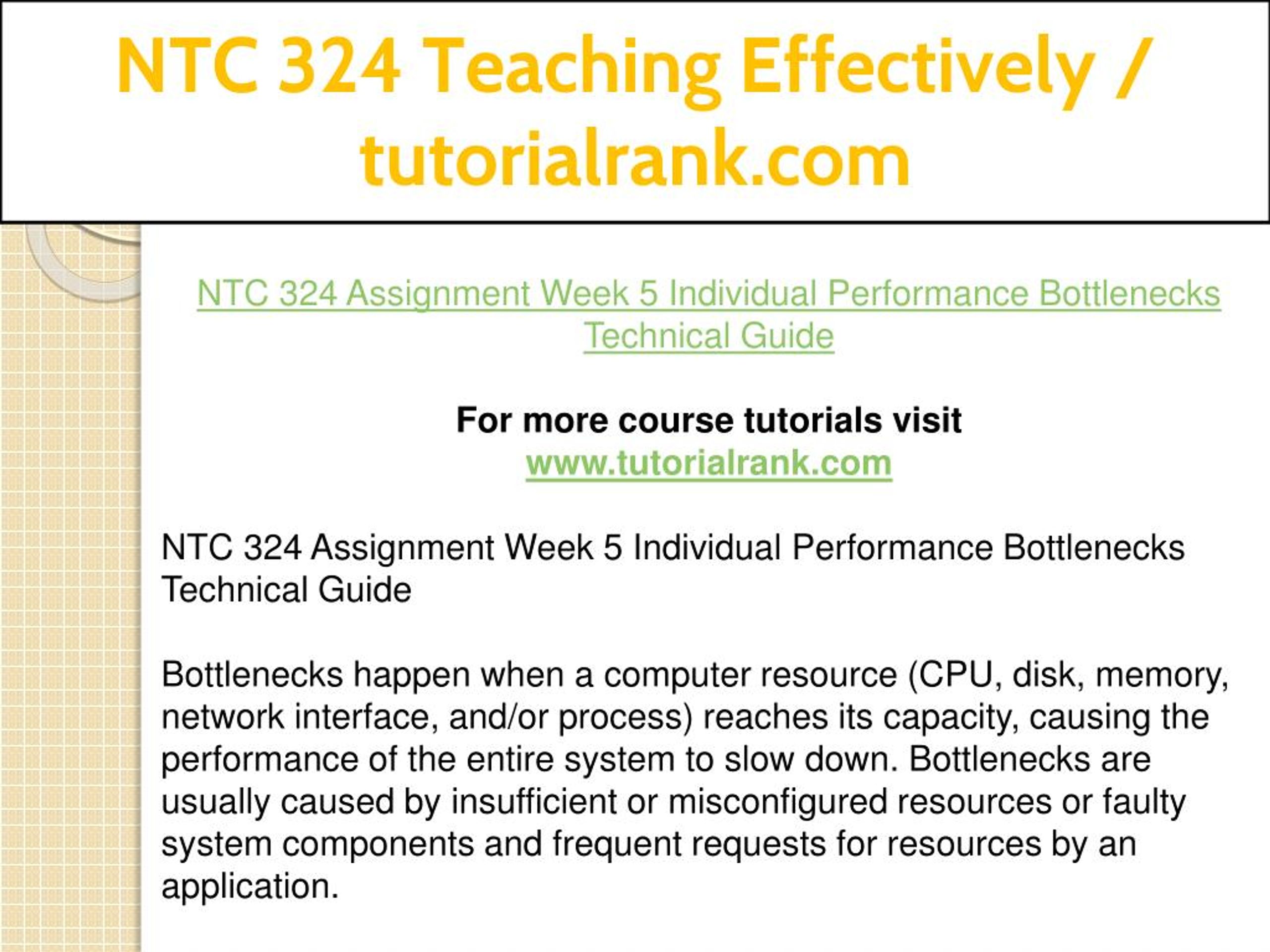 NTC 324 Teaching Effectively / tutorialrank.com

NTC 324 Assignment Week 5 Individual Performance Bottlenecks Technical Guide

For more course tutorials visit
www.tutorialrank.com

NTC 324 Assignment Week 5 Individual Performance Bottlenecks Technical Guide

Bottlenecks happen when a computer resource (CPU, disk, memory, network interface, and/or process) reaches its capacity, causing the performance of the entire system to slow down. Bottlenecks are usually caused by insufficient or misconfigured resources or faulty system components and frequent requests for resources by an application.